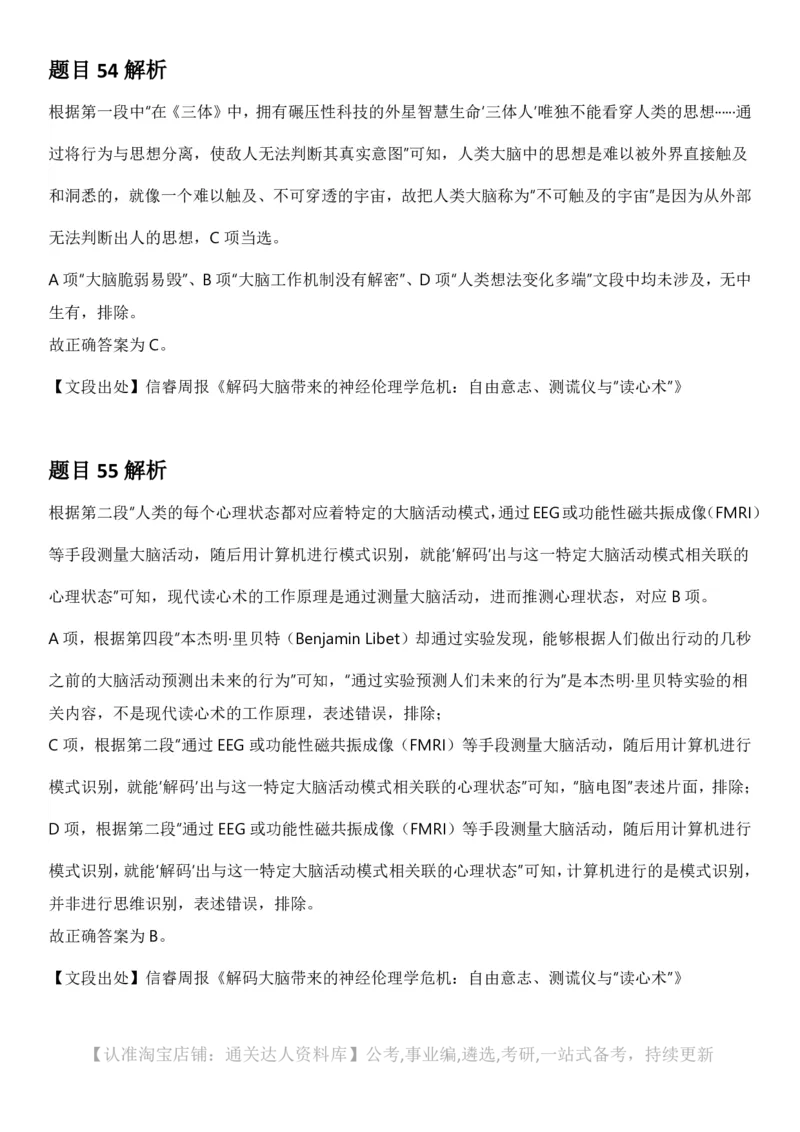 题目 54 解析

根据第一段中"在《三体》中，拥有碾压性科技的外星智慧生命'三体人'唯独不能看穿人类的思想……通过将行为与思想分离，使敌人无法判断其真实意图"可知，人类大脑中的思想是难以被外界直接触及和洞悉的，就像一个难以触及、不可穿透的宇宙，故把人类大脑称为"不可触及的宇宙"是因为从外部无法判断出人的思想，C 项当选。

A 项"大脑脆弱易毁"、B 项"大脑工作机制没有解密"、D 项"人类想法变化多端"文段中均未涉及，无中生有，排除。
故正确答案为 C。

【文段出处】信睿周报《解码大脑带来的神经伦理学危机：自由意志、测谎仪与"读心术"》

题目 55 解析

根据第二段"人类的每个心理状态都对应着特定的大脑活动模式，通过 EEG 或功能性磁共振成像（FMRI）等手段测量大脑活动，随后用计算机进行模式识别，就能'解码'出与这一特定大脑活动模式相关联的心理状态"可知，现代读心术的工作原理是通过测量大脑活动，进而推测心理状态，对应 B 项。

A 项，根据第四段"本杰明·里贝特（Benjamin Libet）却通过实验发现，能够根据人们做出行动的几秒之前的大脑活动预测出未来的行为"可知，"通过实验预测人们未来的行为"是本杰明·里贝特实验的相关内容，不是现代读心术的工作原理，表述错误，排除；
C 项，根据第二段"通过 EEG 或功能性磁共振成像（FMRI）等手段测量大脑活动，随后用计算机进行模式识别，就能'解码'出与这一特定大脑活动模式相关联的心理状态"可知，"脑电图"表述片面，排除；
D 项，根据第二段"通过 EEG 或功能性磁共振成像（FMRI）等手段测量大脑活动，随后用计算机进行模式识别，就能'解码'出与这一特定大脑活动模式相关联的心理状态"可知，计算机进行的是模式识别，并非进行思维识别，表述错误，排除。
故正确答案为 B。

【文段出处】信睿周报《解码大脑带来的神经伦理学危机：自由意志、测谎仪与"读心术"》

【认准淘宝店铺：通关达人资料库】公考,事业编,遴选,考研,一站式备考，持续更新